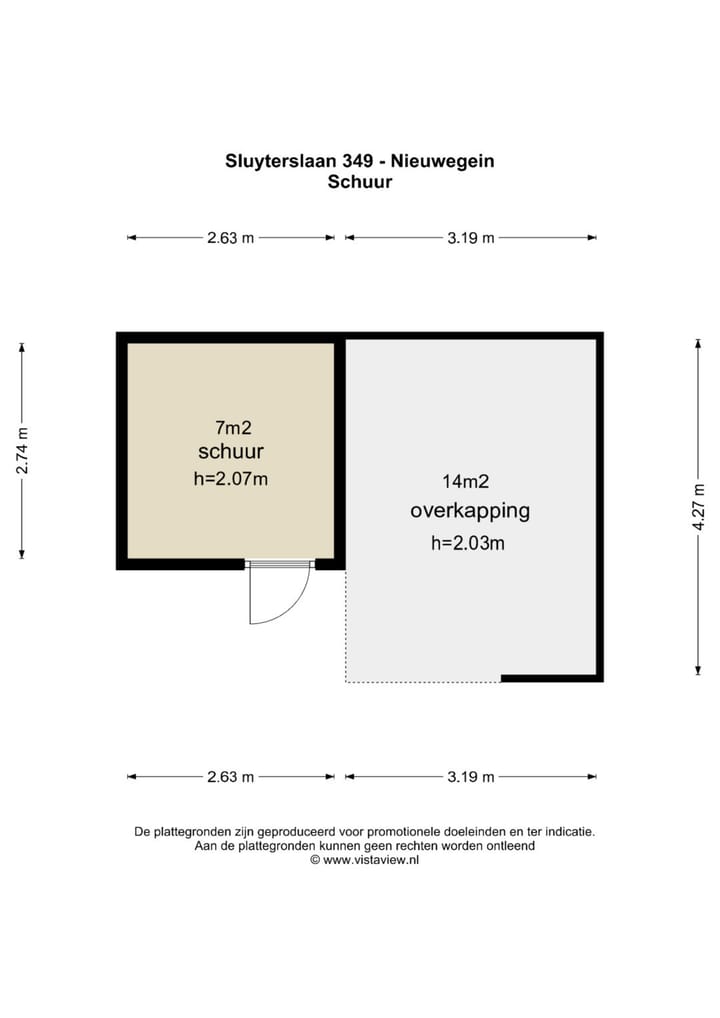 Sluyterslaan 349 - Nieuwegein
Schuur

2.63 m
3.19 m

2.74 m

7m2
schuur
h=2.07m

14m2
overkapping
h=2.03m

4.27 m

2.63 m
3.19 m

De plattegronden zijn geproduceerd voor promotionele doeleinden en ter indicatie.
Aan de plattegronden kunnen geen rechten worden ontleend
© www.vistaview.nl